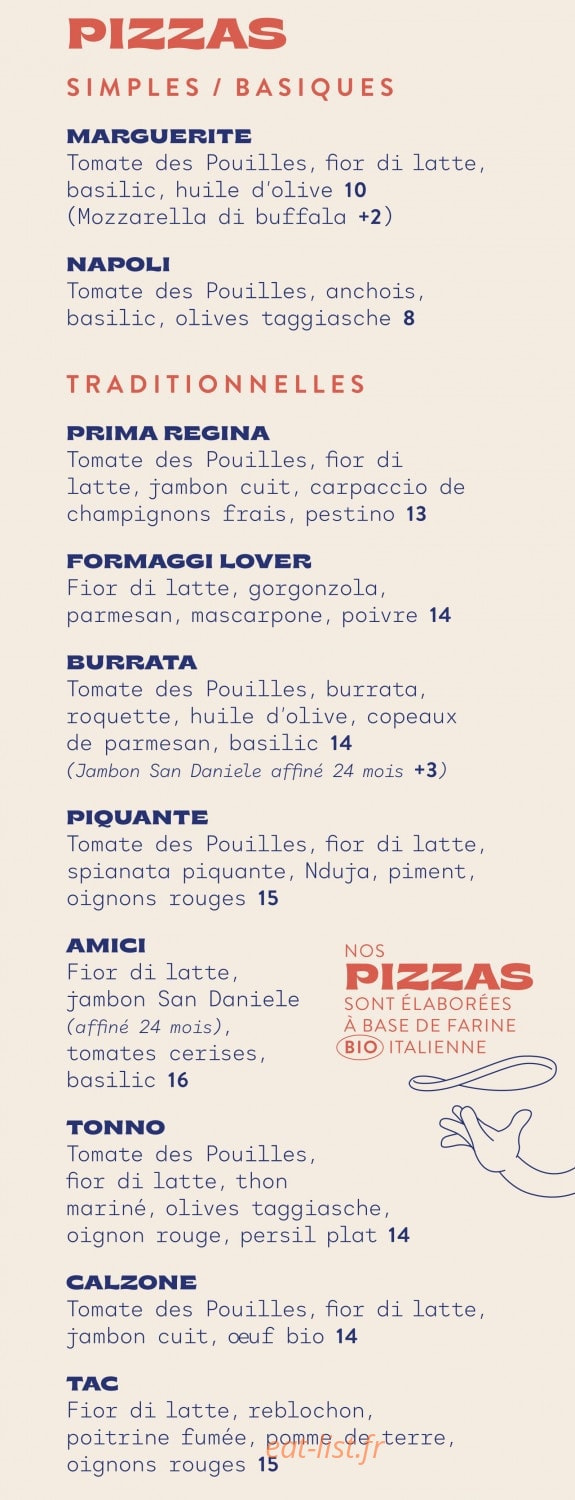 PIZZAS

SIMPLES / BASIQUES

MARGUERITE
Tomate des Pouilles, fior di latte, basilic, huile d'olive 10
(Mozzarella di buffala +2)

NAPOLI
Tomate des Pouilles, anchois, basilic, olives taggiasche 8

TRADITIONNELLES

PRIMA REGINA
Tomate des Pouilles, fior di latte, jambon cuit, carpaccio de champignons frais, pestino 13

FORMAGGI LOVER
Fior di latte, gorgonzola, parmesan, mascarpone, poivre 14

BURRATA
Tomate des Pouilles, burrata, roquette, huile d'olive, copeaux de parmesan, basilic 14
(Jambon San Daniele affiné 24 mois +3)

PIQUANTE
Tomate des Pouilles, fior di latte, spianata piquante, Nduja, piment, oignons rouges 15

AMICI
Fior di latte, jambon San Daniele (affiné 24 mois), tomates cerises, basilic 16

NOS PIZZAS SONT ÉLABORÉES À BASE DE FARINE BIO ITALIENNE

TONNO
Tomate des Pouilles, fior di latte, thon mariné, olives taggiasche, oignon rouge, persil plat 14

CALZONE
Tomate des Pouilles, fior di latte, jambon cuit, œuf bio 14

TAC
Fior di latte, reblochon, poitrine fumée, pomme de terre, oignons rouges 15

eat-list.fr